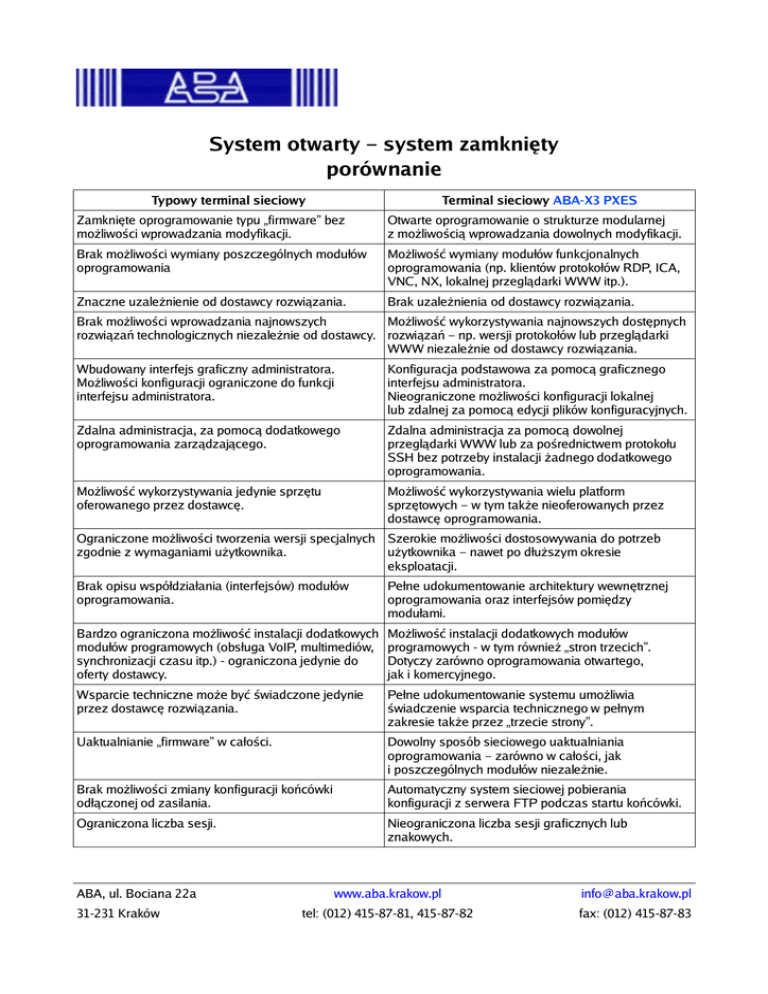 ABA

System otwarty – system zamknięty
porównanie

| Typowy terminal sieciowy | Terminal sieciowy ABA-X3 PXES |
|---|---|
| Zamknięte oprogramowanie typu „firmware" bez możliwości wprowadzania modyfikacji. | Otwarte oprogramowanie o strukturze modularnej z możliwością wprowadzania dowolnych modyfikacji. |
| Brak możliwości wymiany poszczególnych modułów oprogramowania | Możliwość wymiany modułów funkcjonalnych oprogramowania (np. klientów protokołów RDP, ICA, VNC, NX, lokalnej przeglądarki WWW itp.). |
| Znaczne uzależnienie od dostawcy rozwiązania. | Brak uzależnienia od dostawcy rozwiązania. |
| Brak możliwości wprowadzania najnowszych rozwiązań technologicznych niezależnie od dostawcy. | Możliwość wykorzystywania najnowszych dostępnych rozwiązań – np. wersji protokołów lub przeglądarki WWW niezależnie od dostawcy rozwiązania. |
| Wbudowany interfejs graficzny administratora. Możliwości konfiguracji ograniczone do funkcji interfejsu administratora. | Konfiguracja podstawowa za pomocą graficznego interfejsu administratora. Nieograniczone możliwości konfiguracji lokalnej lub zdalnej za pomocą edycji plików konfiguracyjnych. |
| Zdalna administracja, za pomocą dodatkowego oprogramowania zarządzającego. | Zdalna administracja za pomocą dowolnej przeglądarki WWW lub za pośrednictwem protokołu SSH bez potrzeby instalacji żadnego dodatkowego oprogramowania. |
| Możliwość wykorzystywania jedynie sprzętu oferowanego przez dostawcę. | Możliwość wykorzystywania wielu platform sprzętowych – w tym także nieoferowanych przez dostawcę oprogramowania. |
| Ograniczone możliwości tworzenia wersji specjalnych zgodnie z wymaganiami użytkownika. | Szerokie możliwości dostosowywania do potrzeb użytkownika – nawet po dłuższym okresie eksploatacji. |
| Brak opisu współdziałania (interfejsów) modułów oprogramowania. | Pełne udokumentowanie architektury wewnętrznej oprogramowania oraz interfejsów pomiędzy modułami. |
| Bardzo ograniczona możliwość instalacji dodatkowych modułów programowych (obsługa VoIP, multimediów, synchronizacji czasu itp.) - ograniczona jedynie do oferty dostawcy. | Możliwość instalacji dodatkowych modułów programowych - w tym również „stron trzecich". Dotyczy zarówno oprogramowania otwartego, jak i komercyjnego. |
| Wsparcie techniczne może być świadczone jedynie przez dostawcę rozwiązania. | Pełne udokumentowanie systemu umożliwia świadczenie wsparcia technicznego w pełnym zakresie także przez „trzecie strony". |
| Uaktualnianie „firmware" w całości. | Dowolny sposób sieciowego uaktualniania oprogramowania – zarówno w całości, jak i poszczególnych modułów niezależnie. |
| Brak możliwości zmiany konfiguracji końcówki odłączonej od zasilania. | Automatyczny system sieciowej pobierania konfiguracji z serwera FTP podczas startu końcówki. |
| Ograniczona liczba sesji. | Nieograniczona liczba sesji graficznych lub znakowych. |

ABA, ul. Bociana 22a
31-231 Kraków

www.aba.krakow.pl
tel: (012) 415-87-81, 415-87-82

info@aba.krakow.pl
fax: (012) 415-87-83